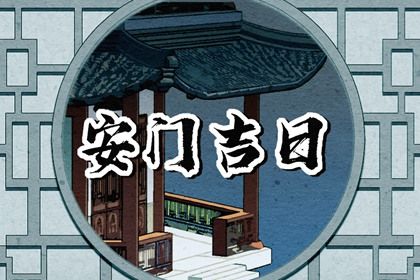 安门吉日